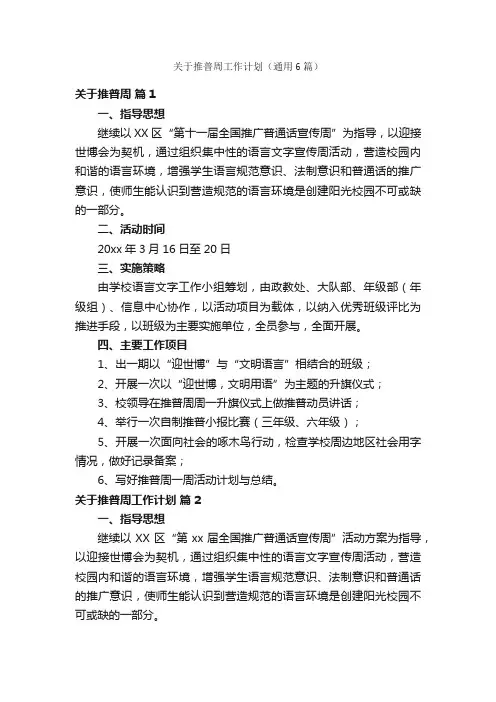 关于推普周工作计划（通用6篇）

关于推普周 篇1

一、指导思想

继续以XX区“第十一届全国推广普通话宣传周”为指导，以迎接世博会为契机，通过组织集中性的语言文字宣传周活动，营造校园内和谐的语言环境，增强学生语言规范意识、法制意识和普通话的推广意识，使师生能认识到营造规范的语言环境是创建阳光校园不可或缺的一部分。

二、活动时间

20xx年3月16日至20日

三、实施策略

由学校语言文字工作小组筹划，由政教处、大队部、年级部（年级组）、信息中心协作，以活动项目为载体，以纳入优秀班级评比为推进手段，以班级为主要实施单位，全员参与，全面开展。

四、主要工作项目

1、出一期以“迎世博”与“文明语言”相结合的班级；

2、开展一次以“迎世博，文明用语”为主题的升旗仪式；

3、校领导在推普周周一升旗仪式上做推普动员讲话；

4、举行一次自制推普小报比赛（三年级、六年级）；

5、开展一次面向社会的啄木鸟行动，检查学校周边地区社会用字情况，做好记录备案；

6、写好推普周一周活动计划与总结。

关于推普周工作计划 篇2

一、指导思想

继续以XX区“第xx届全国推广普通话宣传周”活动方案为指导，以迎接世博会为契机，通过组织集中性的语言文字宣传周活动，营造校园内和谐的语言环境，增强学生语言规范意识、法制意识和普通话的推广意识，使师生能认识到营造规范的语言环境是创建阳光校园不可或缺的一部分。